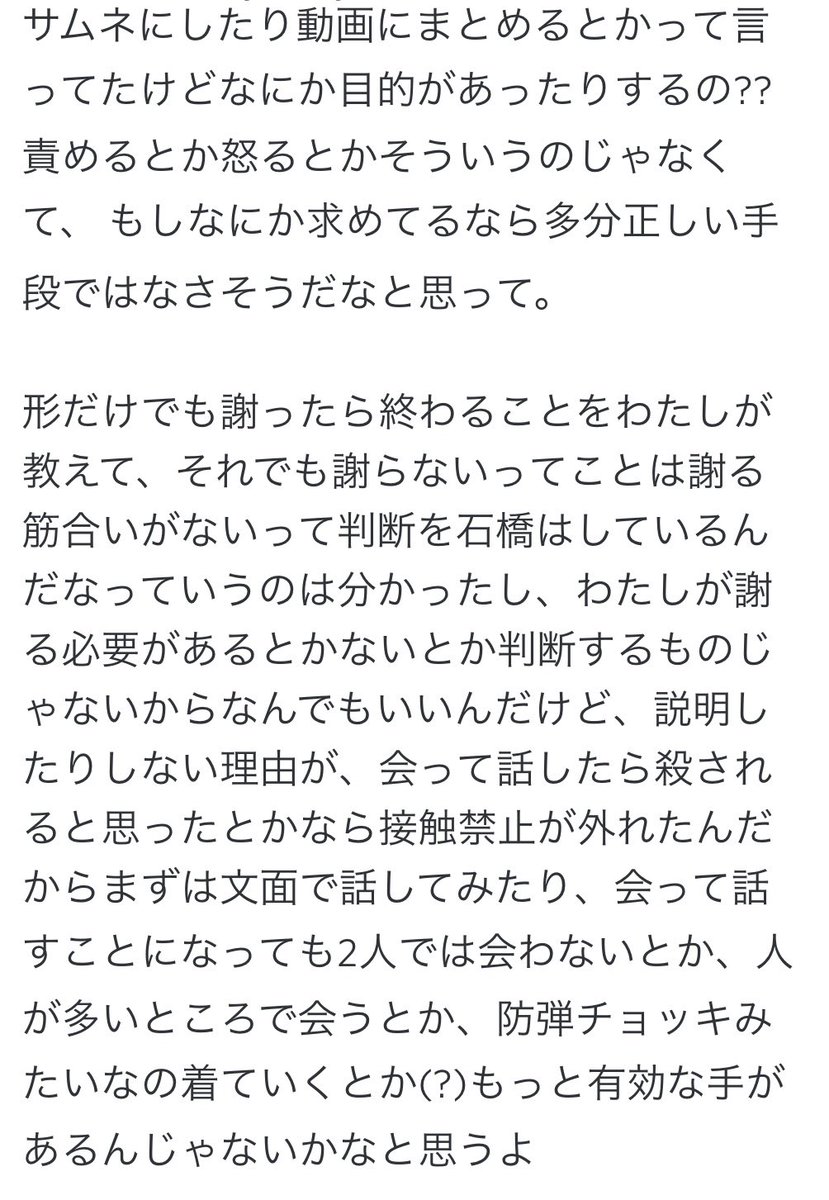 サムネにしたり動画にまとめるとかって言ってたけどなにか目的があったりするの??
責めるとか怒るとかそういうのじゃなくて、 もしなにか求めてるなら多分正しい手段ではなさそうだなと思って。

形だけでも謝ったら終わることをわたしが教えて、それでも謝らないってことは謝る筋合いがないって判断を石橋はしているんだなっていうのは分かったし、わたしが謝る必要があるとかないとか判断するものじゃないからなんでもいいんだけど、説明したりしない理由が、会って話したら殺されると思ったとかなら接触禁止が外れたんだからまずは文面で話してみたり、会って話すことになっても2人では会わないとか、人が多いところで会うとか、防弾チョッキみたいなの着ていくとか(?)もっと有効な手があるんじゃないかなと思うよ